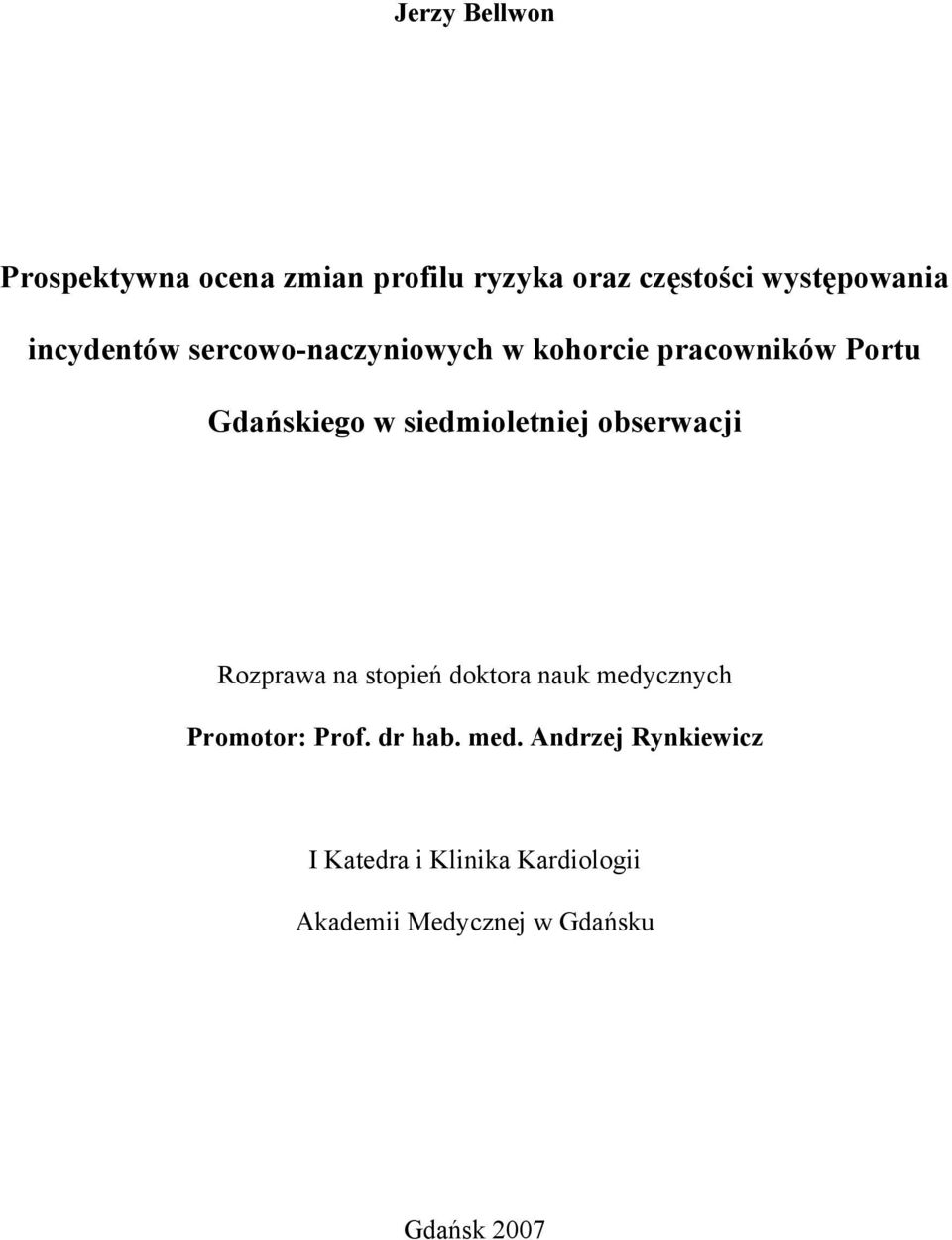 Jerzy Bellwon

Prospektywna ocena zmian profilu ryzyka oraz częstości występowania incydentów sercowo-naczyniowych w kohorcie pracowników Portu Gdańskiego w siedmioletniej obserwacji

Rozprawa na stopień doktora nauk medycznych

Promotor: Prof. dr hab. med. Andrzej Rynkiewicz

I Katedra i Klinika Kardiologii

Akademii Medycznej w Gdańsku

Gdańsk 2007